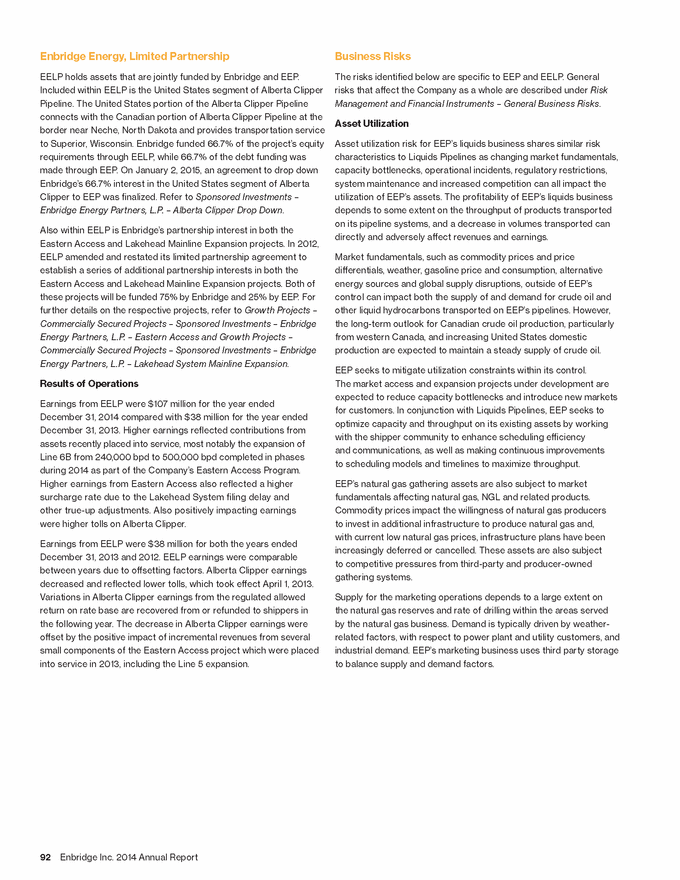 Enbridge Energy, Limited Partnership

EELP holds assets that are jointly funded by Enbridge and EEP. Included within EELP is the United States segment of Alberta Clipper Pipeline. The United States portion of the Alberta Clipper Pipeline connects with the Canadian portion of Alberta Clipper Pipeline at the border near Neche, North Dakota and provides transportation service to Superior, Wisconsin. Enbridge funded 66.7% of the project's equity requirements through EELP, while 66.7% of the debt funding was made through EEP. On January 2, 2015, an agreement to drop down Enbridge's 66.7% interest in the United States segment of Alberta Clipper to EEP was finalized. Refer to Sponsored Investments – Enbridge Energy Partners, L.P. – Alberta Clipper Drop Down.

Also within EELP is Enbridge's partnership interest in both the Eastern Access and Lakehead Mainline Expansion projects. In 2012, EELP amended and restated its limited partnership agreement to establish a series of additional partnership interests in both the Eastern Access and Lakehead Mainline Expansion projects. Both of these projects will be funded 75% by Enbridge and 25% by EEP. For further details on the respective projects, refer to Growth Projects – Commercially Secured Projects – Sponsored Investments – Enbridge Energy Partners, L.P. – Eastern Access and Growth Projects – Commercially Secured Projects – Sponsored Investments – Enbridge Energy Partners, L.P. – Lakehead System Mainline Expansion.

Results of Operations

Earnings from EELP were $107 million for the year ended December 31, 2014 compared with $38 million for the year ended December 31, 2013. Higher earnings reflected contributions from assets recently placed into service, most notably the expansion of Line 6B from 240,000 bpd to 500,000 bpd completed in phases during 2014 as part of the Company's Eastern Access Program. Higher earnings from Eastern Access also reflected a higher surcharge rate due to the Lakehead System filing delay and other true-up adjustments. Also positively impacting earnings were higher tolls on Alberta Clipper.

Earnings from EELP were $38 million for both the years ended December 31, 2013 and 2012. EELP earnings were comparable between years due to offsetting factors. Alberta Clipper earnings decreased and reflected lower tolls, which took effect April 1, 2013. Variations in Alberta Clipper earnings from the regulated allowed return on rate base are recovered from or refunded to shippers in the following year. The decrease in Alberta Clipper earnings were offset by the positive impact of incremental revenues from several small components of the Eastern Access project which were placed into service in 2013, including the Line 5 expansion.

Business Risks

The risks identified below are specific to EEP and EELP. General risks that affect the Company as a whole are described under Risk Management and Financial Instruments – General Business Risks.

Asset Utilization

Asset utilization risk for EEP's liquids business shares similar risk characteristics to Liquids Pipelines as changing market fundamentals, capacity bottlenecks, operational incidents, regulatory restrictions, system maintenance and increased competition can all impact the utilization of EEP's assets. The profitability of EEP's liquids business depends to some extent on the throughput of products transported on its pipeline systems, and a decrease in volumes transported can directly and adversely affect revenues and earnings.

Market fundamentals, such as commodity prices and price differentials, weather, gasoline price and consumption, alternative energy sources and global supply disruptions, outside of EEP's control can impact both the supply of and demand for crude oil and other liquid hydrocarbons transported on EEP's pipelines. However, the long-term outlook for Canadian crude oil production, particularly from western Canada, and increasing United States domestic production are expected to maintain a steady supply of crude oil.

EEP seeks to mitigate utilization constraints within its control. The market access and expansion projects under development are expected to reduce capacity bottlenecks and introduce new markets for customers. In conjunction with Liquids Pipelines, EEP seeks to optimize capacity and throughput on its existing assets by working with the shipper community to enhance scheduling efficiency and communications, as well as making continuous improvements to scheduling models and timelines to maximize throughput.

EEP's natural gas gathering assets are also subject to market fundamentals affecting natural gas, NGL and related products. Commodity prices impact the willingness of natural gas producers to invest in additional infrastructure to produce natural gas and, with current low natural gas prices, infrastructure plans have been increasingly deferred or cancelled. These assets are also subject to competitive pressures from third-party and producer-owned gathering systems.

Supply for the marketing operations depends to a large extent on the natural gas reserves and rate of drilling within the areas served by the natural gas business. Demand is typically driven by weather-related factors, with respect to power plant and utility customers, and industrial demand. EEP's marketing business uses third party storage to balance supply and demand factors.

92 Enbridge Inc. 2014 Annual Report